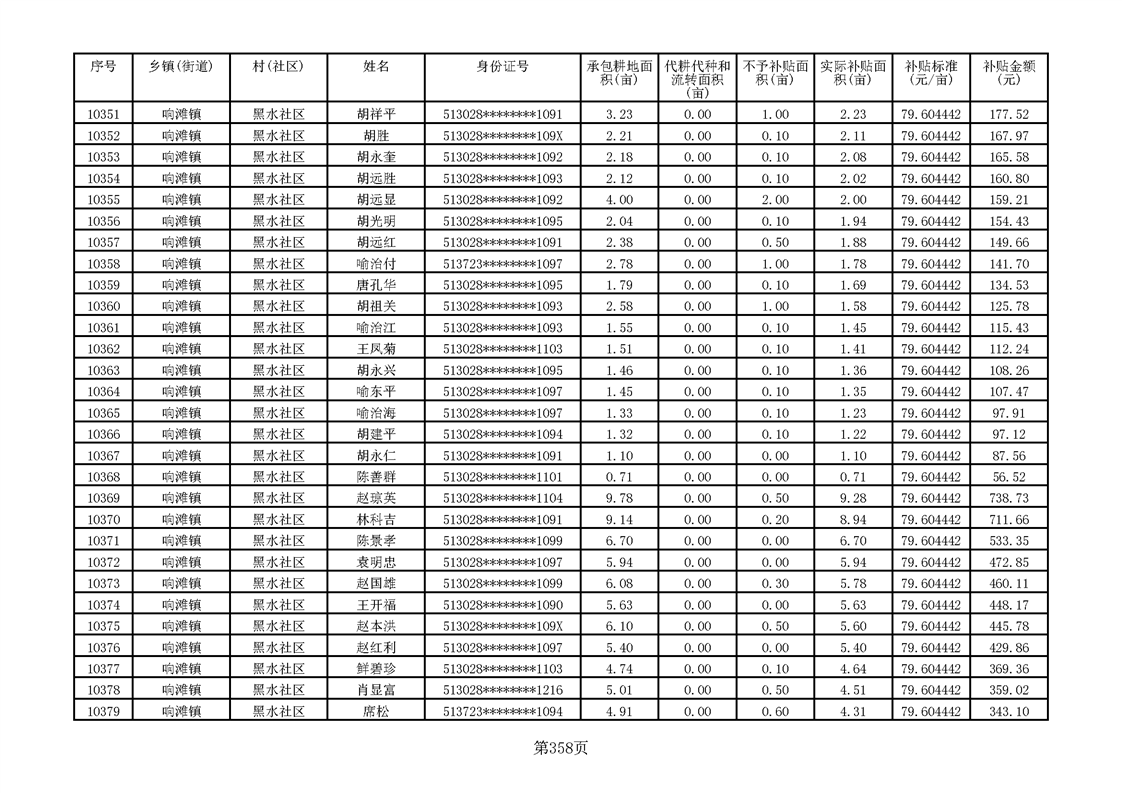 | 序号 | 乡镇(街道) | 村(社区) | 姓名 | 身份证号 | 承包耕地面积(亩) | 代耕代种和流转面积(亩) | 不予补贴面积(亩) | 实际补贴面积(亩) | 补贴标准(元/亩) | 补贴金额(元) |
|---|---|---|---|---|---|---|---|---|---|---|
| 10351 | 响滩镇 | 黑水社区 | 胡祥平 | 513028********1091 | 3.23 | 0.00 | 1.00 | 2.23 | 79.604442 | 177.52 |
| 10352 | 响滩镇 | 黑水社区 | 胡胜 | 513028********109X | 2.21 | 0.00 | 0.10 | 2.11 | 79.604442 | 167.97 |
| 10353 | 响滩镇 | 黑水社区 | 胡永奎 | 513028********1092 | 2.18 | 0.00 | 0.10 | 2.08 | 79.604442 | 165.58 |
| 10354 | 响滩镇 | 黑水社区 | 胡远胜 | 513028********1093 | 2.12 | 0.00 | 0.10 | 2.02 | 79.604442 | 160.80 |
| 10355 | 响滩镇 | 黑水社区 | 胡远显 | 513028********1092 | 4.00 | 0.00 | 2.00 | 2.00 | 79.604442 | 159.21 |
| 10356 | 响滩镇 | 黑水社区 | 胡光明 | 513028********1095 | 2.04 | 0.00 | 0.10 | 1.94 | 79.604442 | 154.43 |
| 10357 | 响滩镇 | 黑水社区 | 胡远红 | 513028********1091 | 2.38 | 0.00 | 0.50 | 1.88 | 79.604442 | 149.66 |
| 10358 | 响滩镇 | 黑水社区 | 喻治付 | 513723********1097 | 2.78 | 0.00 | 1.00 | 1.78 | 79.604442 | 141.70 |
| 10359 | 响滩镇 | 黑水社区 | 唐孔华 | 513028********1095 | 1.79 | 0.00 | 0.10 | 1.69 | 79.604442 | 134.53 |
| 10360 | 响滩镇 | 黑水社区 | 胡祖关 | 513028********1093 | 2.58 | 0.00 | 1.00 | 1.58 | 79.604442 | 125.78 |
| 10361 | 响滩镇 | 黑水社区 | 喻治江 | 513028********1093 | 1.55 | 0.00 | 0.10 | 1.45 | 79.604442 | 115.43 |
| 10362 | 响滩镇 | 黑水社区 | 王凤菊 | 513028********1103 | 1.51 | 0.00 | 0.10 | 1.41 | 79.604442 | 112.24 |
| 10363 | 响滩镇 | 黑水社区 | 胡永兴 | 513028********1095 | 1.46 | 0.00 | 0.10 | 1.36 | 79.604442 | 108.26 |
| 10364 | 响滩镇 | 黑水社区 | 喻东平 | 513028********1097 | 1.45 | 0.00 | 0.10 | 1.35 | 79.604442 | 107.47 |
| 10365 | 响滩镇 | 黑水社区 | 喻治海 | 513028********1097 | 1.33 | 0.00 | 0.10 | 1.23 | 79.604442 | 97.91 |
| 10366 | 响滩镇 | 黑水社区 | 胡建平 | 513028********1094 | 1.32 | 0.00 | 0.10 | 1.22 | 79.604442 | 97.12 |
| 10367 | 响滩镇 | 黑水社区 | 胡永仁 | 513028********1091 | 1.10 | 0.00 | 0.00 | 1.10 | 79.604442 | 87.56 |
| 10368 | 响滩镇 | 黑水社区 | 陈善群 | 513028********1101 | 0.71 | 0.00 | 0.00 | 0.71 | 79.604442 | 56.52 |
| 10369 | 响滩镇 | 黑水社区 | 赵琼英 | 513028********1104 | 9.78 | 0.00 | 0.50 | 9.28 | 79.604442 | 738.73 |
| 10370 | 响滩镇 | 黑水社区 | 林科吉 | 513028********1091 | 9.14 | 0.00 | 0.20 | 8.94 | 79.604442 | 711.66 |
| 10371 | 响滩镇 | 黑水社区 | 陈景孝 | 513028********1099 | 6.70 | 0.00 | 0.00 | 6.70 | 79.604442 | 533.35 |
| 10372 | 响滩镇 | 黑水社区 | 袁明忠 | 513028********1097 | 5.94 | 0.00 | 0.00 | 5.94 | 79.604442 | 472.85 |
| 10373 | 响滩镇 | 黑水社区 | 赵国雄 | 513028********1099 | 6.08 | 0.00 | 0.30 | 5.78 | 79.604442 | 460.11 |
| 10374 | 响滩镇 | 黑水社区 | 王开福 | 513028********1090 | 5.63 | 0.00 | 0.00 | 5.63 | 79.604442 | 448.17 |
| 10375 | 响滩镇 | 黑水社区 | 赵本洪 | 513028********109X | 6.10 | 0.00 | 0.50 | 5.60 | 79.604442 | 445.78 |
| 10376 | 响滩镇 | 黑水社区 | 赵红利 | 513028********1097 | 5.40 | 0.00 | 0.00 | 5.40 | 79.604442 | 429.86 |
| 10377 | 响滩镇 | 黑水社区 | 鲜碧珍 | 513028********1103 | 4.74 | 0.00 | 0.10 | 4.64 | 79.604442 | 369.36 |
| 10378 | 响滩镇 | 黑水社区 | 肖显富 | 513028********1216 | 5.01 | 0.00 | 0.50 | 4.51 | 79.604442 | 359.02 |
| 10379 | 响滩镇 | 黑水社区 | 席松 | 513723********1094 | 4.91 | 0.00 | 0.60 | 4.31 | 79.604442 | 343.10 |

第358页